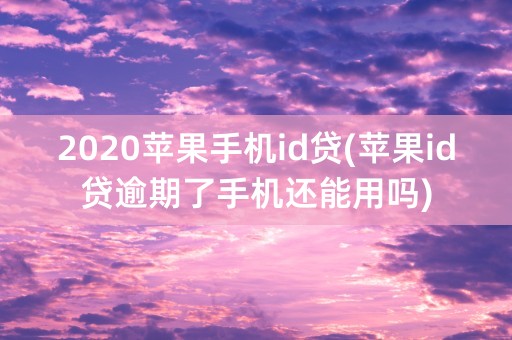 2020苹果手机id贷(苹果id贷逾期了手机还能用吗)